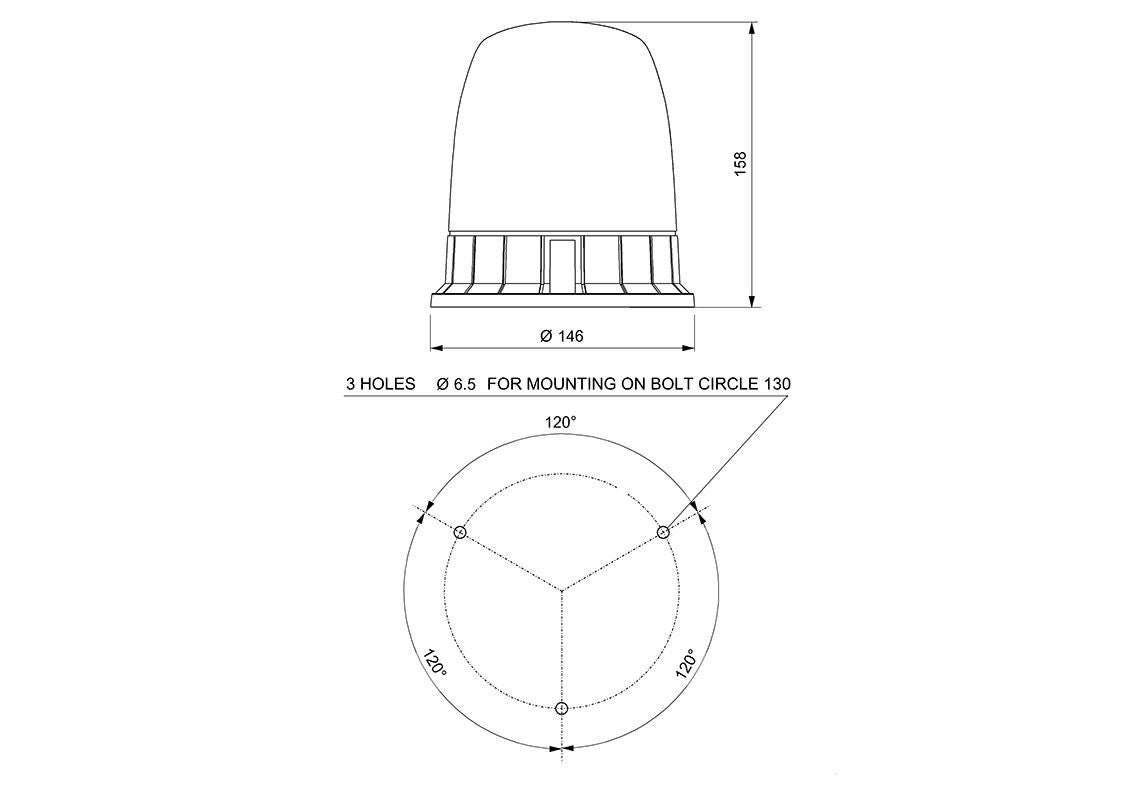 158

Ø 146

3 HOLES Ø 6.5 FOR MOUNTING ON BOLT CIRCLE 130

120°

120°

120°